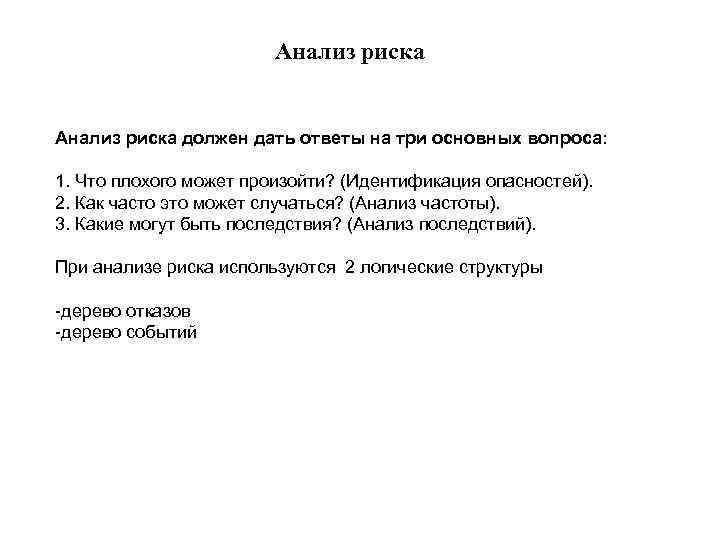 Анализ риска

Анализ риска должен дать ответы на три основных вопроса:

1. Что плохого может произойти? (Идентификация опасностей).
2. Как часто это может случаться? (Анализ частоты).
3. Какие могут быть последствия? (Анализ последствий).

При анализе риска используются 2 логические структуры

-дерево отказов
-дерево событий